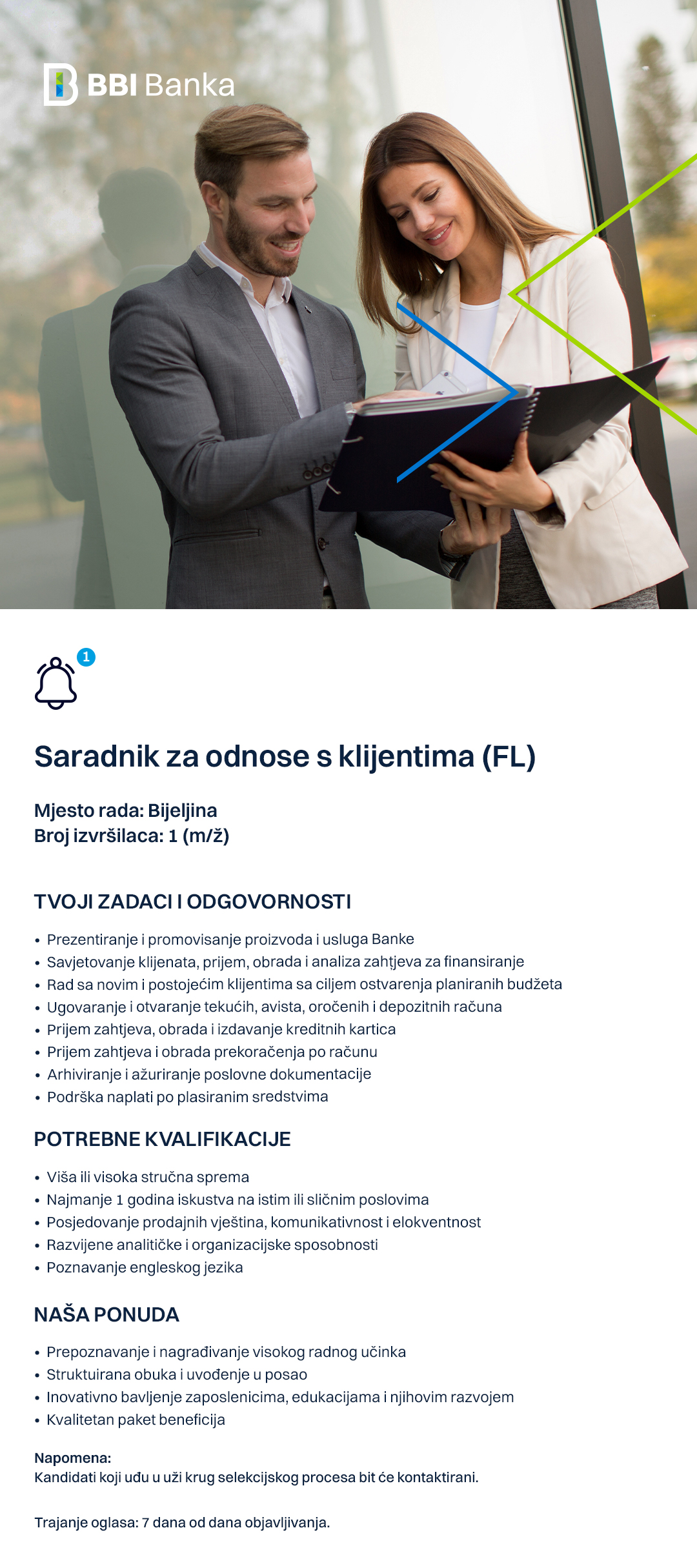 BBI Banka

1

Saradnik za odnose s klijentima (FL)

Mjesto rada: Bijeljina
Broj izvršilaca: 1 (m/ž)

TVOJI ZADACI I ODGOVORNOSTI

• Prezentiranje i promovisanje proizvoda i usluga Banke
• Savjetovanje klijenata, prijem, obrada i analiza zahtjeva za finansiranje
• Rad sa novim i postojećim klijentima sa ciljem ostvarenja planiranih budžeta
• Ugovaranje i otvaranje tekućih, avista, oročenih i depozitnih računa
• Prijem zahtjeva, obrada i izdavanje kreditnih kartica
• Prijem zahtjeva i obrada prekoračenja po računu
• Arhiviranje i ažuriranje poslovne dokumentacije
• Podrška naplati po plasiranim sredstvima

POTREBNE KVALIFIKACIJE

• Viša ili visoka stručna sprema
• Najmanje 1 godina iskustva na istim ili sličnim poslovima
• Posjedovanje prodajnih vještina, komunikativnost i elokventnost
• Razvijene analitičke i organizacijske sposobnosti
• Poznavanje engleskog jezika

NAŠA PONUDA

• Prepoznavanje i nagrađivanje visokog radnog učinka
• Struktuirana obuka i uvođenje u posao
• Inovativno bavljenje zaposlenicima, edukacijama i njihovim razvojem
• Kvalitetan paket beneficija

Napomena:
Kandidati koji uđu u uži krug selekcijskog procesa bit će kontaktirani.

Trajanje oglasa: 7 dana od dana objavljivanja.